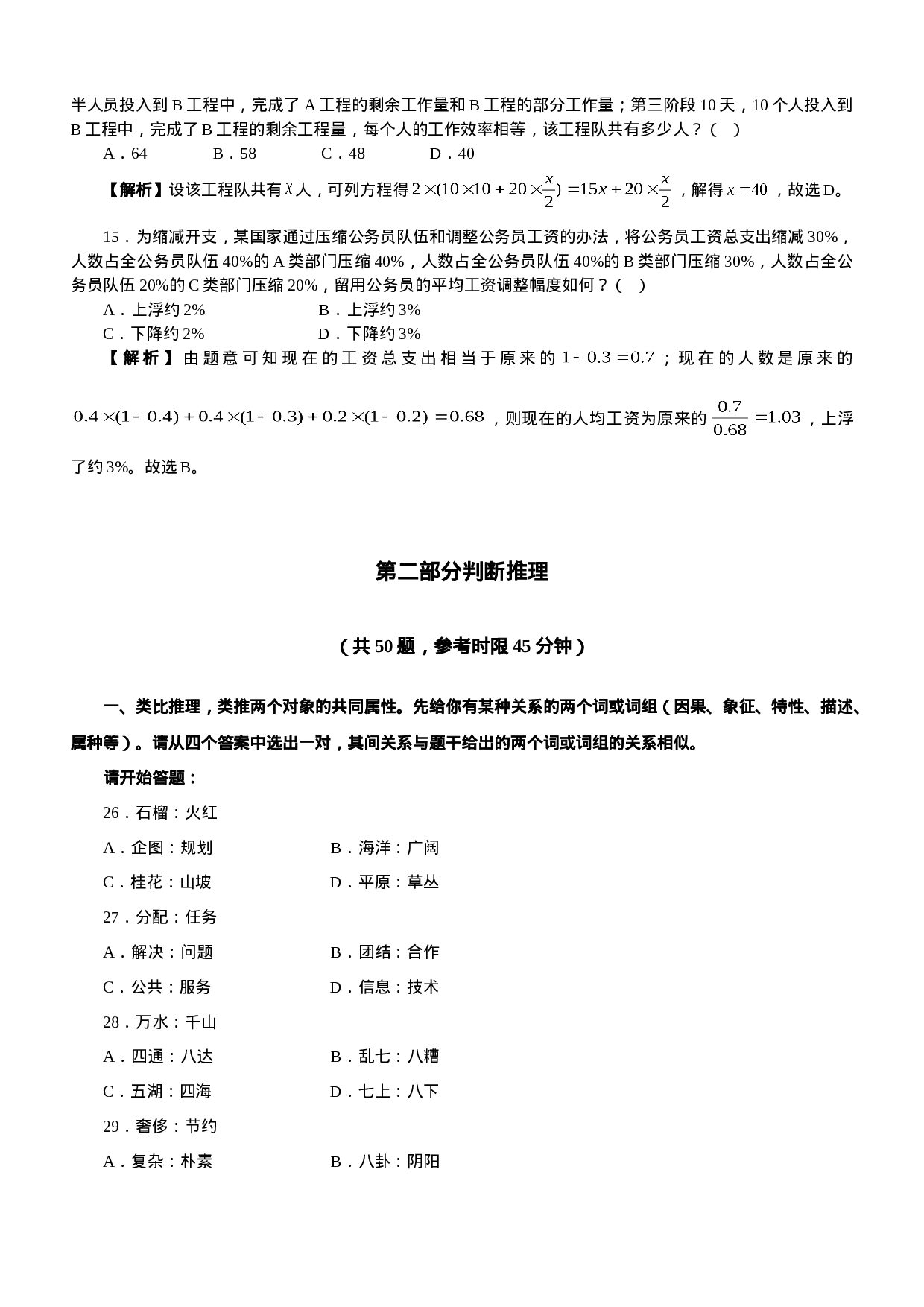 半人员投入到 B 工程中，完成了 A 工程的剩余工作量和 B 工程的部分工作量；第三阶段 10 天，10 个人投入到 B 工程中，完成了 B 工程的剩余工程量，每个人的工作效率相等，该工程队共有多少人？（　）

A．64　　B．58　　C．48　　D．40

【解析】设该工程队共有 $x$ 人，可列方程得 $2\times(10\times10+20\times\frac{x}{2})=15x+20\times\frac{x}{2}$，解得 $x=40$，故选 D。

15．为缩减开支，某国家通过压缩公务员队伍和调整公务员工资的办法，将公务员工资总支出缩减 30%，人数占全公务员队伍 40%的 A 类部门压缩 40%，人数占全公务员队伍 40%的 B 类部门压缩 30%，人数占全公务员队伍 20%的 C 类部门压缩 20%，留用公务员的平均工资调整幅度如何？（　）

A．上浮约 2%　　B．上浮约 3%

C．下降约 2%　　D．下降约 3%

【解析】由题意可知现在的工资总支出相当于原来的 $1-0.3=0.7$；现在的人数是原来的 $0.4\times(1-0.4)+0.4\times(1-0.3)+0.2\times(1-0.2)=0.68$，则现在的人均工资为原来的 $\frac{0.7}{0.68}=1.03$，上浮了约 3%。故选 B。

第二部分判断推理

（共 50 题，参考时限 45 分钟）

一、类比推理，类推两个对象的共同属性。先给你有某种关系的两个词或词组（因果、象征、特性、描述、属种等）。请从四个答案中选出一对，其间关系与题干给出的两个词或词组的关系相似。

请开始答题：

26．石榴：火红

A．企图：规划　　B．海洋：广阔

C．桂花：山坡　　D．平原：草丛

27．分配：任务

A．解决：问题　　B．团结：合作

C．公共：服务　　D．信息：技术

28．万水：千山

A．四通：八达　　B．乱七：八糟

C．五湖：四海　　D．七上：八下

29．奢侈：节约

A．复杂：朴素　　B．八卦：阴阳